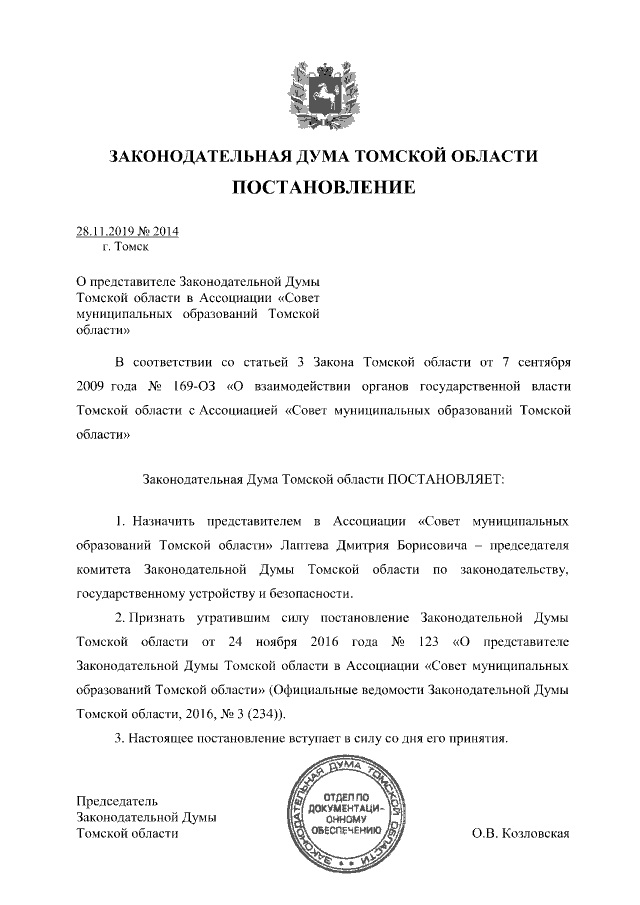 ЗАКОНОДАТЕЛЬНАЯ ДУМА ТОМСКОЙ ОБЛАСТИ

ПОСТАНОВЛЕНИЕ

28.11.2019 № 2014
г. Томск

О представителе Законодательной Думы Томской области в Ассоциации «Совет муниципальных образований Томской области»

В соответствии со статьей 3 Закона Томской области от 7 сентября 2009 года № 169-ОЗ «О взаимодействии органов государственной власти Томской области с Ассоциацией «Совет муниципальных образований Томской области»

Законодательная Дума Томской области ПОСТАНОВЛЯЕТ:

1. Назначить представителем в Ассоциации «Совет муниципальных образований Томской области» Лаптева Дмитрия Борисовича – председателя комитета Законодательной Думы Томской области по законодательству, государственному устройству и безопасности.

2. Признать утратившим силу постановление Законодательной Думы Томской области от 24 ноября 2016 года № 123 «О представителе Законодательной Думы Томской области в Ассоциации «Совет муниципальных образований Томской области» (Официальные ведомости Законодательной Думы Томской области, 2016, № 3 (234)).

3. Настоящее постановление вступает в силу со дня его принятия.

Председатель
Законодательной Думы
Томской области

ЗАКОНОДАТЕЛЬНАЯ ДУМА ТОМСКОЙ ОБЛАСТИ
ОТДЕЛ ПО ДОКУМЕНТАЦИОННОМУ ОБЕСПЕЧЕНИЮ

О.В. Козловская